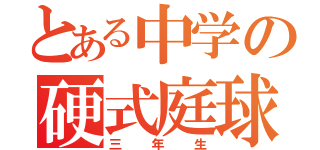 とある中学の
硬式庭球
三年生